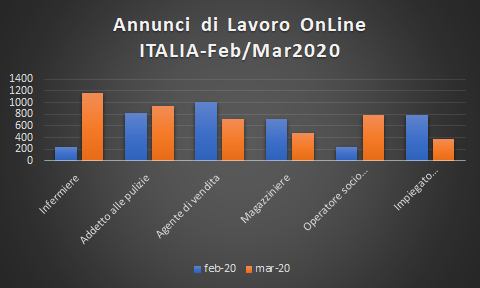 Annunci di Lavoro OnLine
ITALIA-Feb/Mar2020

1400
1200
1000
800
600
400
200
0

Infermiere
Addetto alle pulizie
Agente di vendita
Magazziniere
Operatore socio...
Impiegato...

feb-20
mar-20